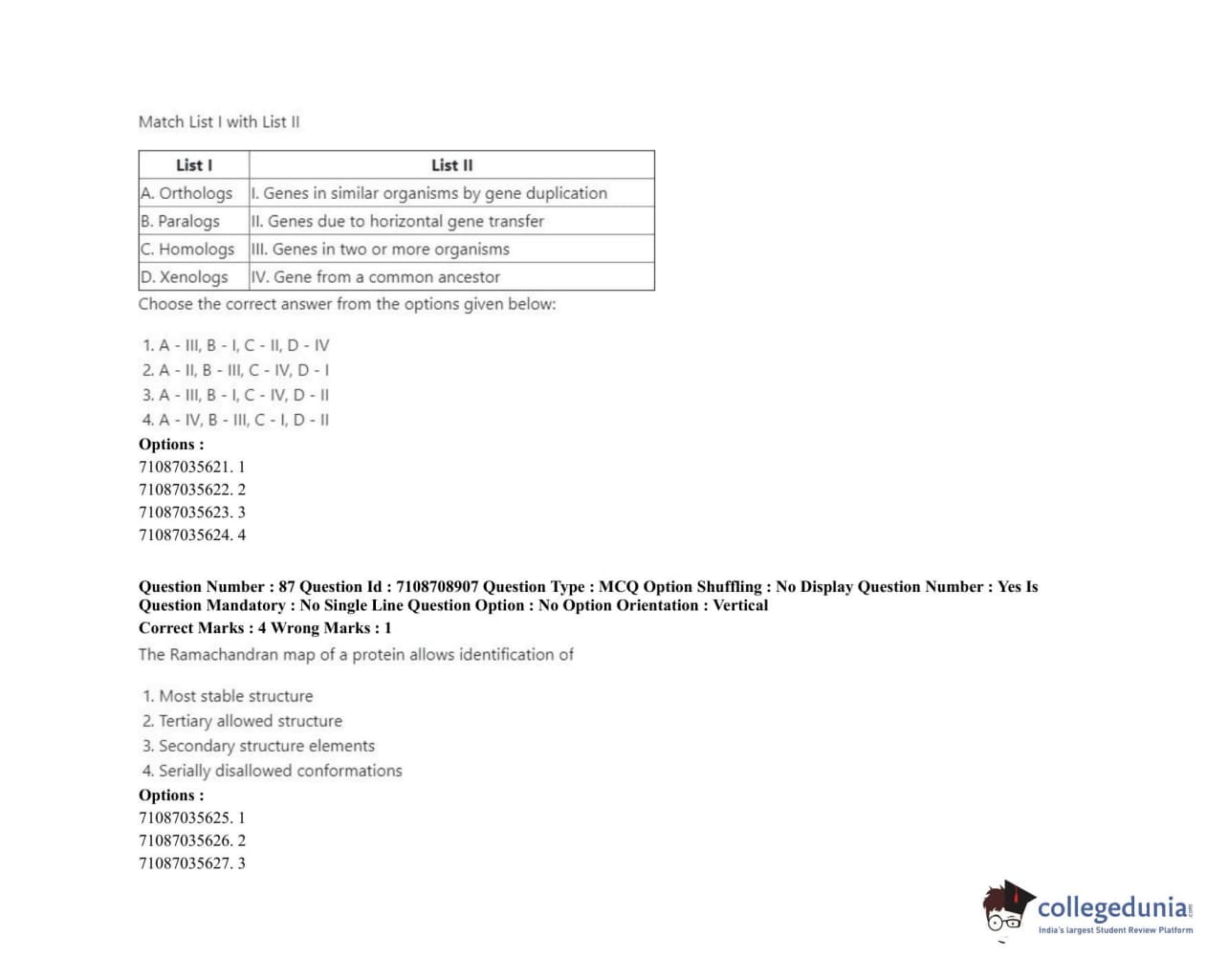 Match List I with List II

| List I | List II |
|---|---|
| A. Orthologs | I. Genes in similar organisms by gene duplication |
| B. Paralogs | II. Genes due to horizontal gene transfer |
| C. Homologs | III. Genes in two or more organisms |
| D. Xenologs | IV. Gene from a common ancestor |

Choose the correct answer from the options given below:

1. A - III, B - I, C - II, D - IV
2. A - II, B - III, C - IV, D - I
3. A - III, B - I, C - IV, D - II
4. A - IV, B - III, C - I, D - II

Options :
71087035621. 1
71087035622. 2
71087035623. 3
71087035624. 4

Question Number : 87 Question Id : 7108708907 Question Type : MCQ Option Shuffling : No Display Question Number : Yes Is Question Mandatory : No Single Line Question Option : No Option Orientation : Vertical
Correct Marks : 4 Wrong Marks : 1

The Ramachandran map of a protein allows identification of

1. Most stable structure
2. Tertiary allowed structure
3. Secondary structure elements
4. Serially disallowed conformations

Options :
71087035625. 1
71087035626. 2
71087035627. 3

collegedunia.com
India's largest Student Review Platform